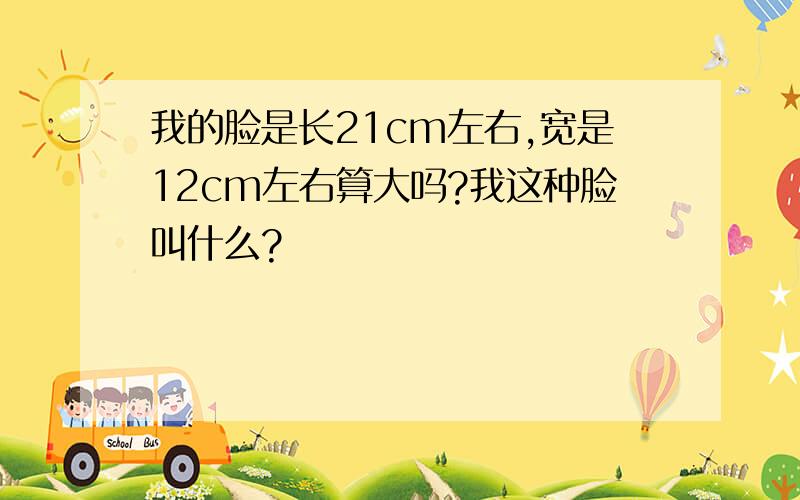 我的脸是长21cm左右,宽是12cm左右算大吗?我这种脸叫什么?

5

9

School Bus